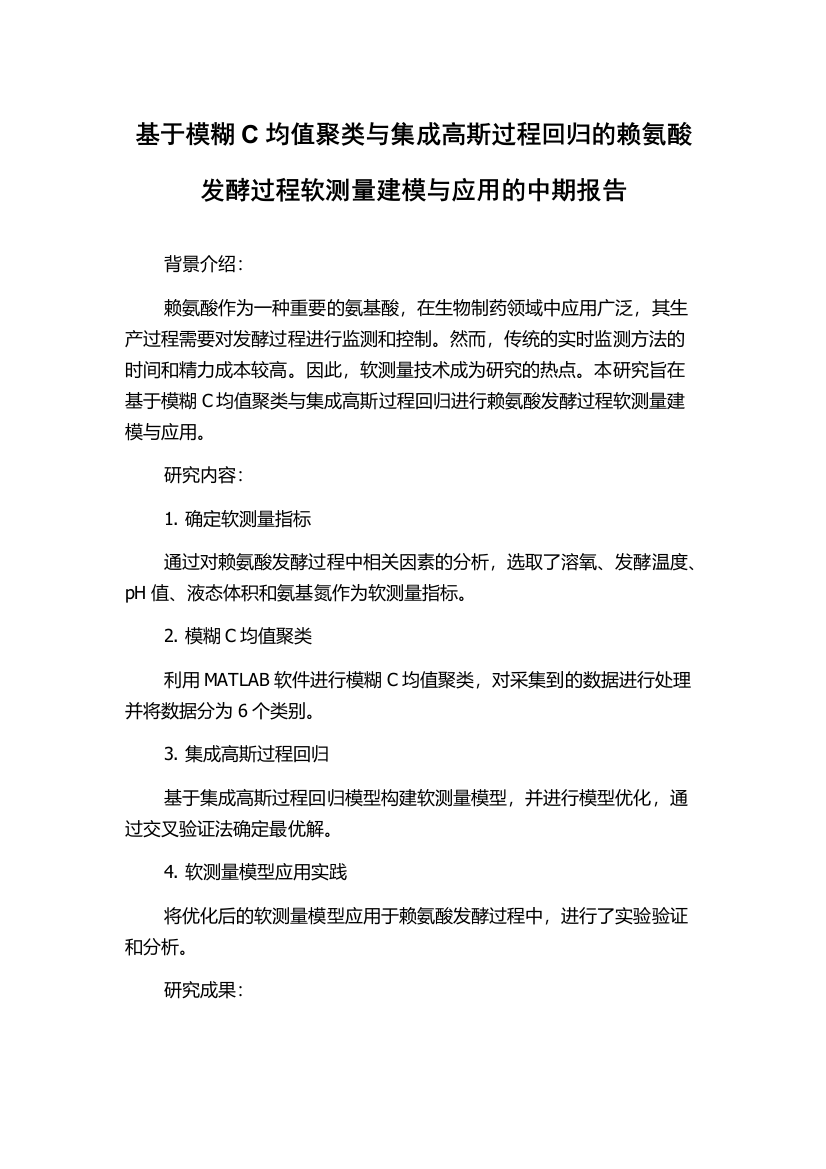 基于模糊 C 均值聚类与集成高斯过程回归的赖氨酸发酵过程软测量建模与应用的中期报告

背景介绍：

赖氨酸作为一种重要的氨基酸，在生物制药领域中应用广泛，其生产过程需要对发酵过程进行监测和控制。然而，传统的实时监测方法的时间和精力成本较高。因此，软测量技术成为研究的热点。本研究旨在基于模糊 C 均值聚类与集成高斯过程回归进行赖氨酸发酵过程软测量建模与应用。

研究内容：

1. 确定软测量指标

通过对赖氨酸发酵过程中相关因素的分析，选取了溶氧、发酵温度、pH 值、液态体积和氨基氮作为软测量指标。

2. 模糊 C 均值聚类

利用 MATLAB 软件进行模糊 C 均值聚类，对采集到的数据进行处理并将数据分为 6 个类别。

3. 集成高斯过程回归

基于集成高斯过程回归模型构建软测量模型，并进行模型优化，通过交叉验证法确定最优解。

4. 软测量模型应用实践

将优化后的软测量模型应用于赖氨酸发酵过程中，进行了实验验证和分析。

研究成果：